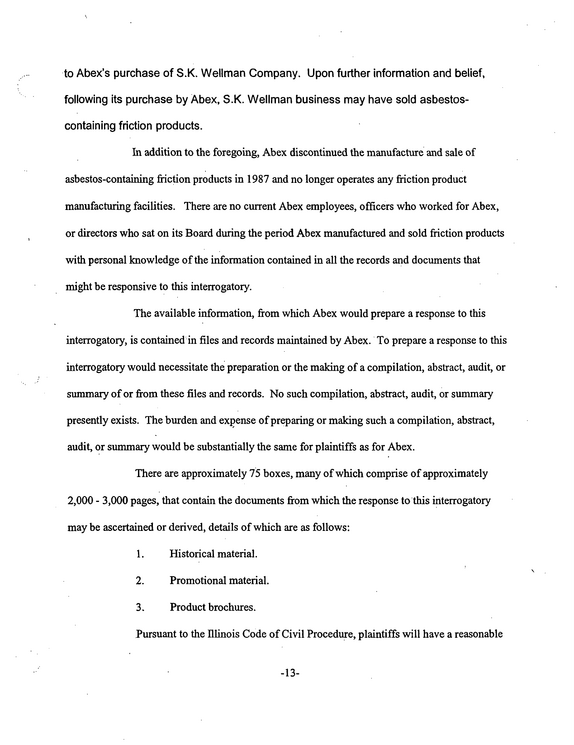 to Abex's purchase of S.K. Wellman Company. Upon further information and belief, following its purchase by Abex, S.K. Wellman business may have sold asbestos-containing friction products.

In addition to the foregoing, Abex discontinued the manufacture and sale of asbestos-containing friction products in 1987 and no longer operates any friction product manufacturing facilities. There are no current Abex employees, officers who worked for Abex, or directors who sat on its Board during the period Abex manufactured and sold friction products with personal knowledge of the information contained in all the records and documents that might be responsive to this interrogatory.

The available information, from which Abex would prepare a response to this interrogatory, is contained in files and records maintained by Abex. To prepare a response to this interrogatory would necessitate the preparation or the making of a compilation, abstract, audit, or summary of or from these files and records. No such compilation, abstract, audit, or summary presently exists. The burden and expense of preparing or making such a compilation, abstract, audit, or summary would be substantially the same for plaintiffs as for Abex.

There are approximately 75 boxes, many of which comprise of approximately 2,000 - 3,000 pages, that contain the documents from which the response to this interrogatory may be ascertained or derived, details of which are as follows:

1. Historical material.

2. Promotional material.

3. Product brochures.

Pursuant to the Illinois Code of Civil Procedure, plaintiffs will have a reasonable

-13-